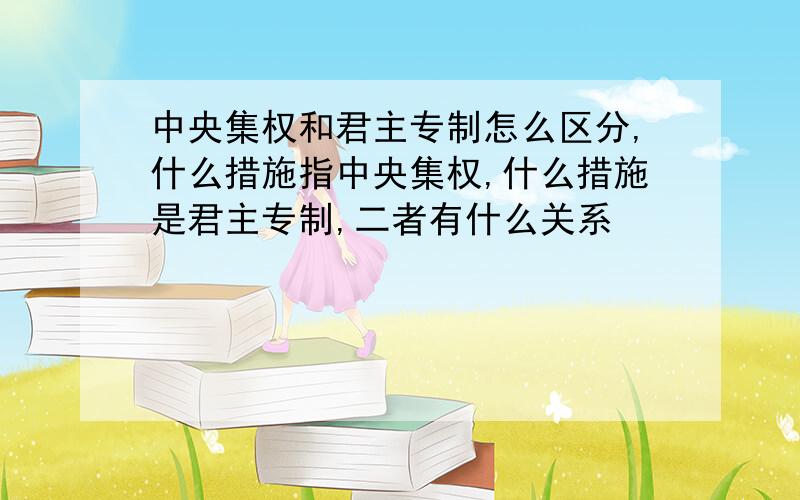 中央集权和君主专制怎么区分,什么措施指中央集权,什么措施是君主专制,二者有什么关系